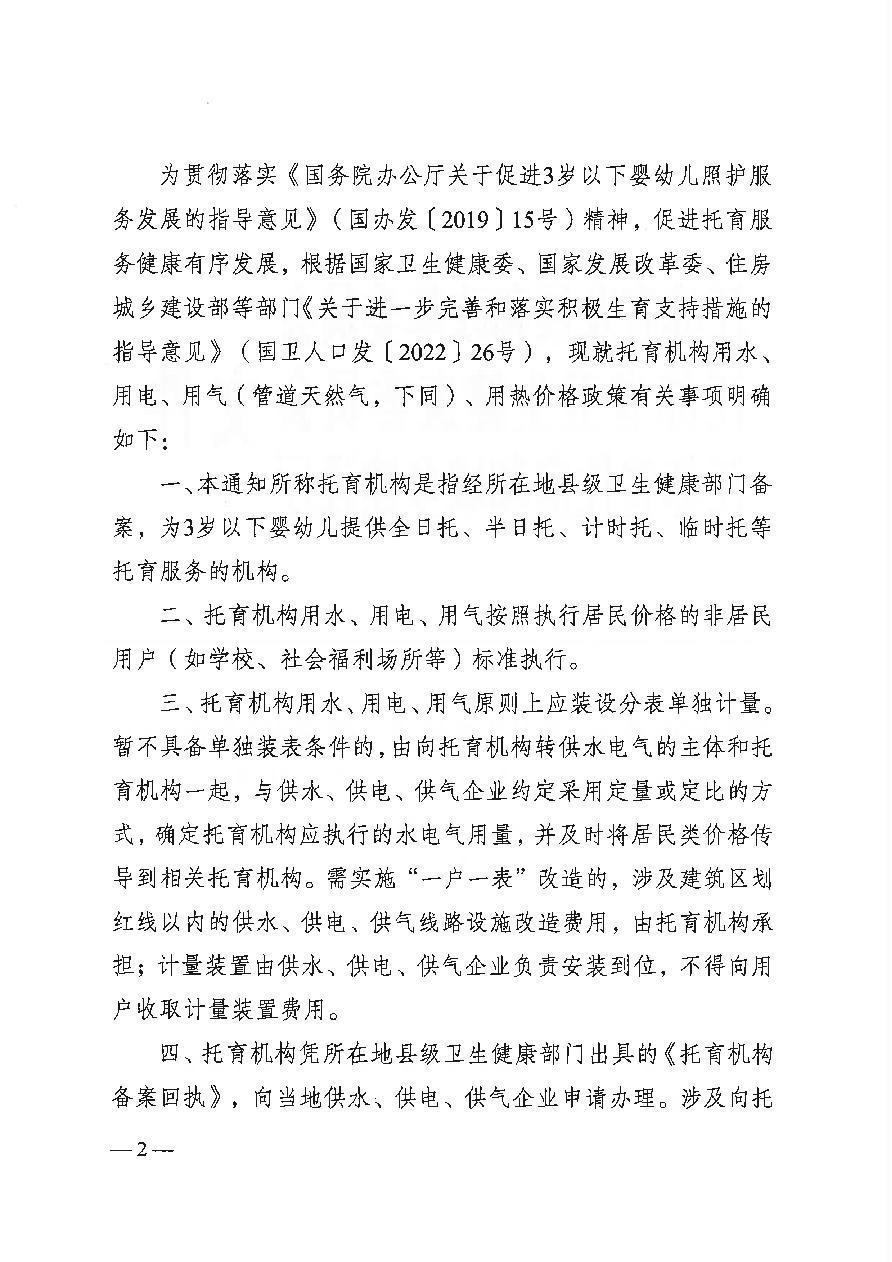 为贯彻落实《国务院办公厅关于促进3岁以下婴幼儿照护服务发展的指导意见》（国办发〔2019〕15号）精神，促进托育服务健康有序发展，根据国家卫生健康委、国家发展改革委、住房城乡建设部等部门《关于进一步完善和落实积极生育支持措施的指导意见》（国卫人口发〔2022〕26号），现就托育机构用水、用电、用气（管道天然气，下同）、用热价格政策有关事项明确如下：

一、本通知所称托育机构是指经所在地县级卫生健康部门备案，为3岁以下婴幼儿提供全日托、半日托、计时托、临时托等托育服务的机构。

二、托育机构用水、用电、用气按照执行居民价格的非居民用户（如学校、社会福利场所等）标准执行。

三、托育机构用水、用电、用气原则上应装设分表单独计量。暂不具备单独装表条件的，由向托育机构转供水电气的主体和托育机构一起，与供水、供电、供气企业约定采用定量或定比的方式，确定托育机构应执行的水电气用量，并及时将居民类价格传导到相关托育机构。需实施“一户一表”改造的，涉及建筑区划红线以内的供水、供电、供气线路设施改造费用，由托育机构承担；计量装置由供水、供电、供气企业负责安装到位，不得向用户收取计量装置费用。

四、托育机构凭所在地县级卫生健康部门出具的《托育机构备案回执》，向当地供水、供电、供气企业申请办理。涉及向托

— 2 —